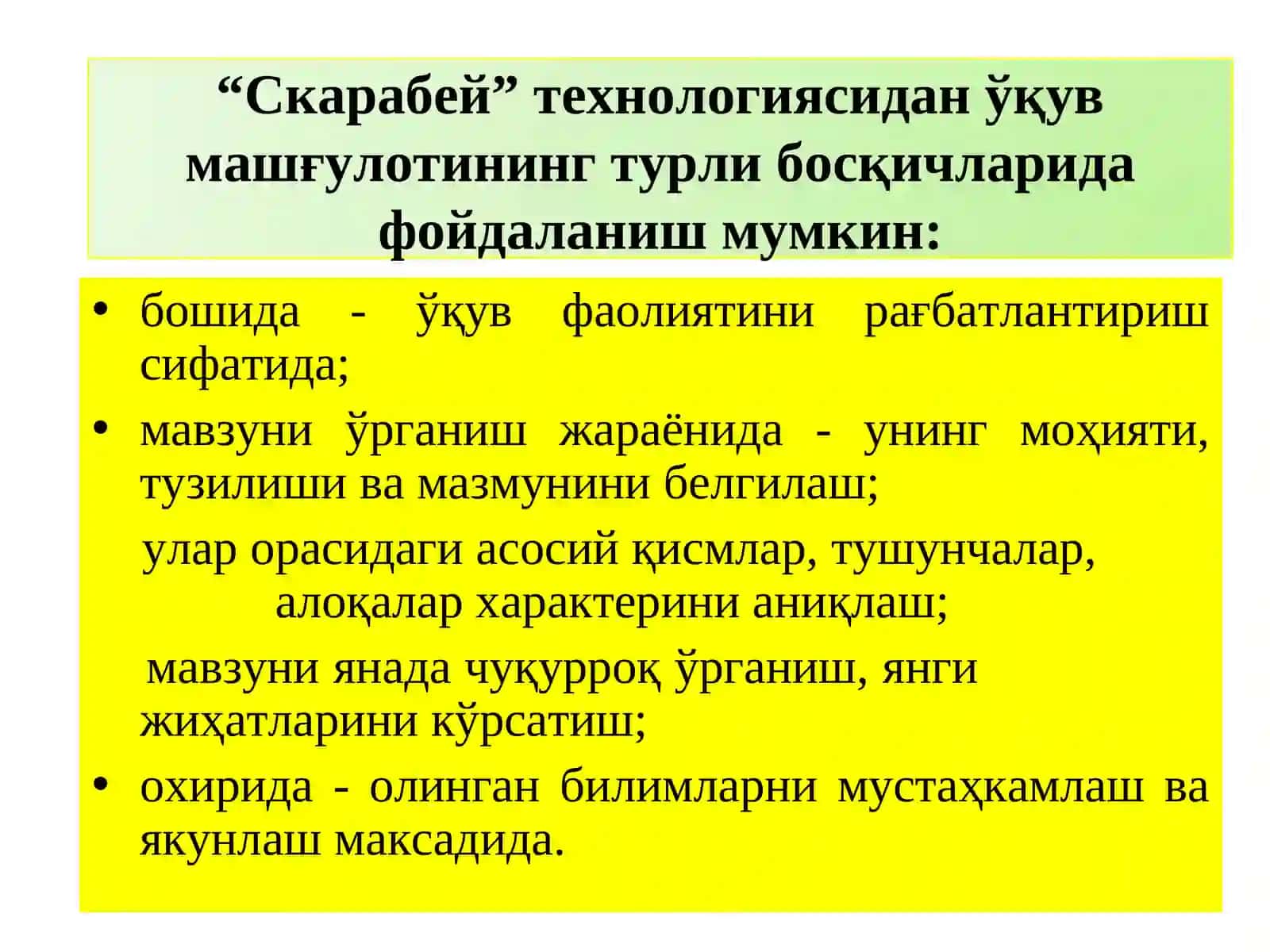 “Скарабей” технологиясидан ўқув машғулотининг турли босқичларида фойдаланиш мумкин:

• бошида - ўқув фаолиятини рағбатлантириш сифатида;

• мавзуни ўрганиш жараёнида - унинг моҳияти, тузилиши ва мазмунини белгилаш;

улар орасидаги асосий қисмлар, тушунчалар, алоқалар характерини аниқлаш;

мавзуни янада чуқурроқ ўрганиш, янги жиҳатларини кўрсатиш;

• охирида - олинган билимларни мустаҳкамлаш ва якунлаш максадида.